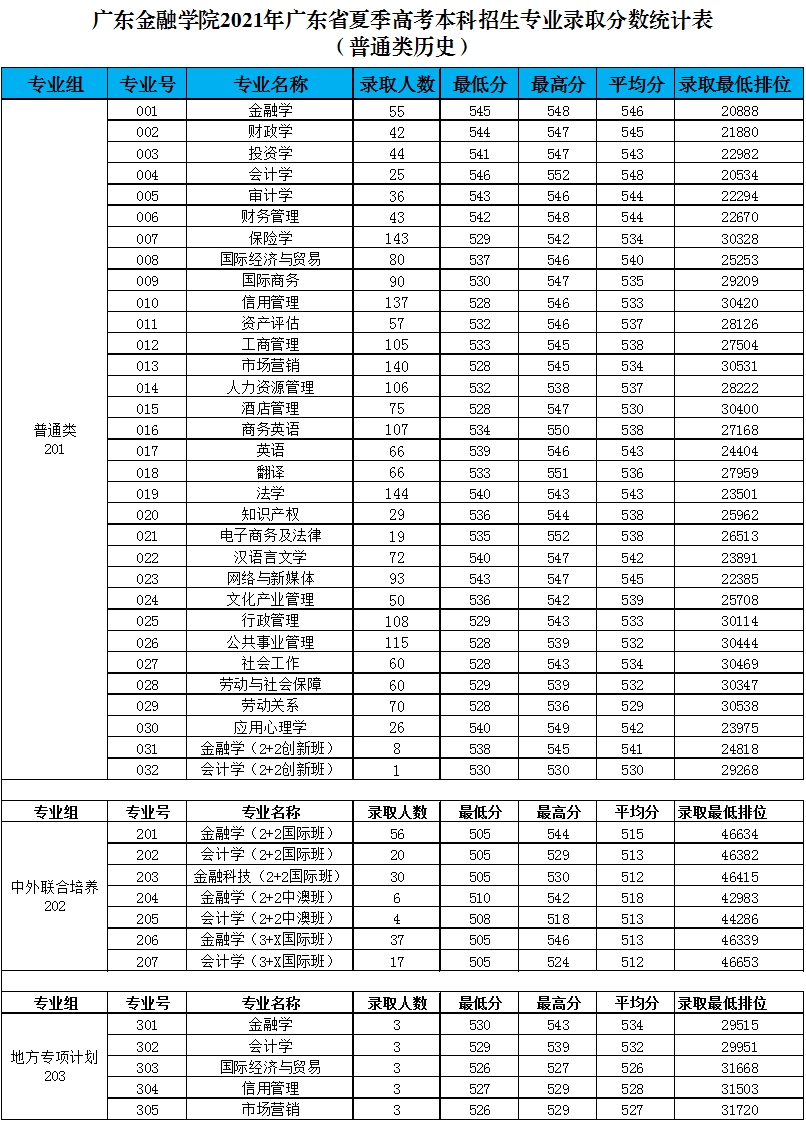 广东金融学院2021年广东省夏季高考本科招生专业录取分数统计表
（普通类历史）

| 专业组 | 专业号 | 专业名称 | 录取人数 | 最低分 | 最高分 | 平均分 | 录取最低排位 |
|---|---|---|---|---|---|---|---|
| 普通类 201 | 001 | 金融学 | 55 | 545 | 548 | 546 | 20888 |
| | 002 | 财政学 | 42 | 544 | 547 | 545 | 21880 |
| | 003 | 投资学 | 44 | 541 | 547 | 543 | 22982 |
| | 004 | 会计学 | 25 | 546 | 552 | 548 | 20534 |
| | 005 | 审计学 | 36 | 543 | 546 | 544 | 22294 |
| | 006 | 财务管理 | 43 | 542 | 548 | 544 | 22670 |
| | 007 | 保险学 | 143 | 529 | 542 | 534 | 30328 |
| | 008 | 国际经济与贸易 | 80 | 537 | 546 | 540 | 25253 |
| | 009 | 国际商务 | 90 | 530 | 547 | 535 | 29209 |
| | 010 | 信用管理 | 137 | 528 | 546 | 533 | 30420 |
| | 011 | 资产评估 | 57 | 532 | 546 | 537 | 28126 |
| | 012 | 工商管理 | 105 | 533 | 545 | 538 | 27504 |
| | 013 | 市场营销 | 140 | 528 | 545 | 534 | 30531 |
| | 014 | 人力资源管理 | 106 | 532 | 538 | 537 | 28222 |
| | 015 | 酒店管理 | 75 | 528 | 547 | 530 | 30400 |
| | 016 | 商务英语 | 107 | 534 | 550 | 538 | 27168 |
| | 017 | 英语 | 66 | 539 | 546 | 543 | 24404 |
| | 018 | 翻译 | 66 | 533 | 551 | 536 | 27959 |
| | 019 | 法学 | 144 | 540 | 543 | 543 | 23501 |
| | 020 | 知识产权 | 29 | 536 | 544 | 538 | 25962 |
| | 021 | 电子商务及法律 | 19 | 535 | 552 | 538 | 26513 |
| | 022 | 汉语言文学 | 72 | 540 | 547 | 542 | 23891 |
| | 023 | 网络与新媒体 | 93 | 543 | 547 | 545 | 22385 |
| | 024 | 文化产业管理 | 50 | 536 | 542 | 539 | 25708 |
| | 025 | 行政管理 | 108 | 529 | 543 | 533 | 30114 |
| | 026 | 公共事业管理 | 115 | 528 | 539 | 532 | 30444 |
| | 027 | 社会工作 | 60 | 528 | 543 | 534 | 30469 |
| | 028 | 劳动与社会保障 | 60 | 529 | 539 | 532 | 30347 |
| | 029 | 劳动关系 | 70 | 528 | 536 | 529 | 30538 |
| | 030 | 应用心理学 | 26 | 540 | 549 | 542 | 23975 |
| | 031 | 金融学（2+2创新班） | 8 | 538 | 545 | 541 | 24818 |
| | 032 | 会计学（2+2创新班） | 1 | 530 | 530 | 530 | 29268 |

| 专业组 | 专业号 | 专业名称 | 录取人数 | 最低分 | 最高分 | 平均分 | 录取最低排位 |
|---|---|---|---|---|---|---|---|
| 中外联合培养 202 | 201 | 金融学（2+2国际班） | 56 | 505 | 544 | 515 | 46634 |
| | 202 | 会计学（2+2国际班） | 20 | 505 | 529 | 513 | 46382 |
| | 203 | 金融科技（2+2国际班） | 30 | 505 | 530 | 512 | 46415 |
| | 204 | 金融学（2+2中澳班） | 6 | 510 | 542 | 518 | 42983 |
| | 205 | 会计学（2+2中澳班） | 4 | 508 | 518 | 513 | 44286 |
| | 206 | 金融学（3+X国际班） | 37 | 505 | 546 | 513 | 46339 |
| | 207 | 会计学（3+X国际班） | 17 | 505 | 524 | 512 | 46653 |

| 专业组 | 专业号 | 专业名称 | 录取人数 | 最低分 | 最高分 | 平均分 | 录取最低排位 |
|---|---|---|---|---|---|---|---|
| 地方专项计划 203 | 301 | 金融学 | 3 | 530 | 543 | 534 | 29515 |
| | 302 | 会计学 | 3 | 529 | 539 | 532 | 29951 |
| | 303 | 国际经济与贸易 | 3 | 526 | 527 | 526 | 31668 |
| | 304 | 信用管理 | 3 | 527 | 529 | 528 | 31503 |
| | 305 | 市场营销 | 3 | 526 | 529 | 527 | 31720 |